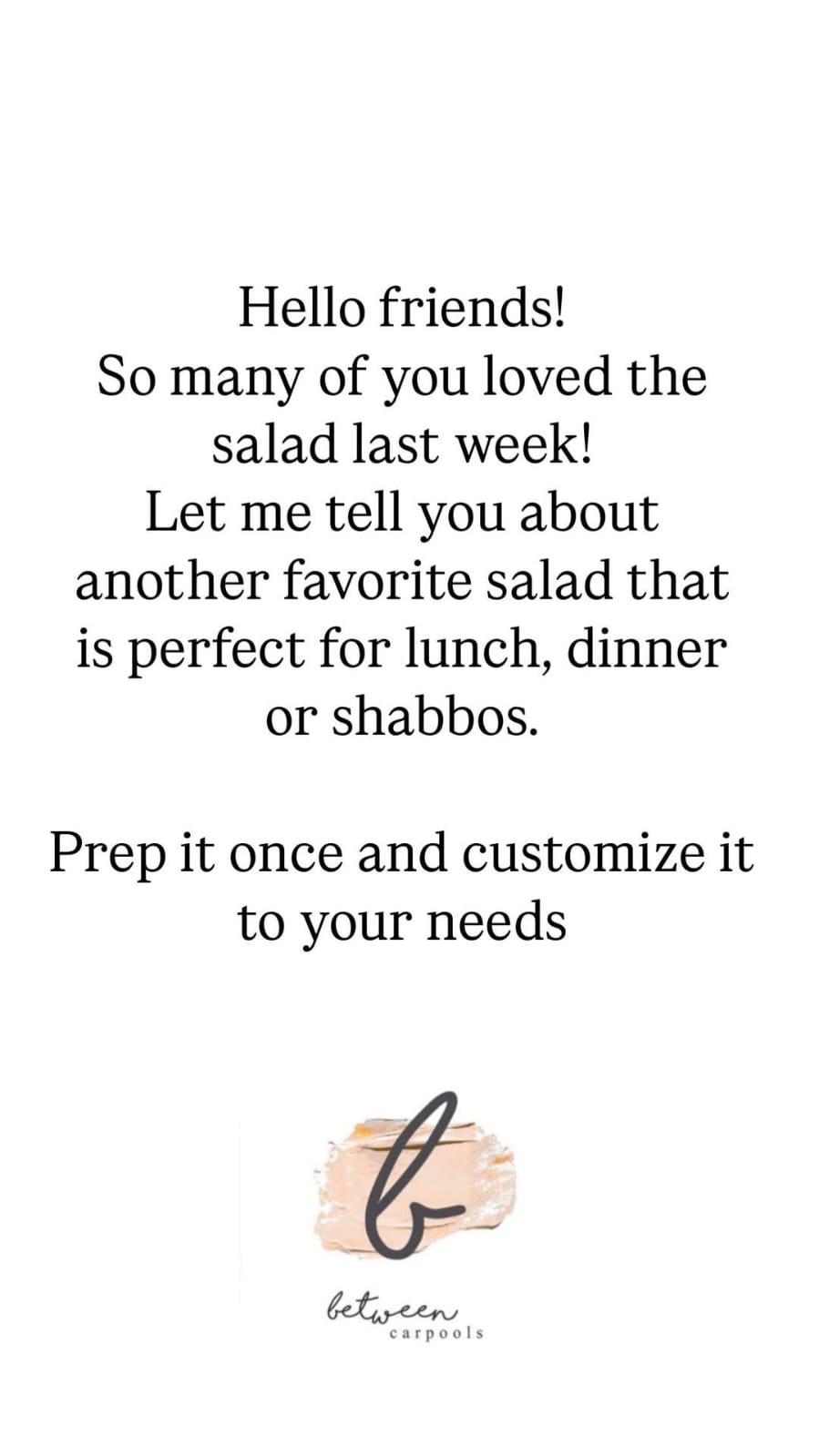 Hello friends!
So many of you loved the salad last week!
Let me tell you about another favorite salad that is perfect for lunch, dinner or shabbos.

Prep it once and customize it to your needs

b

between
carpools